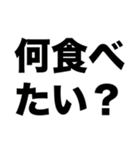 何食べたい？